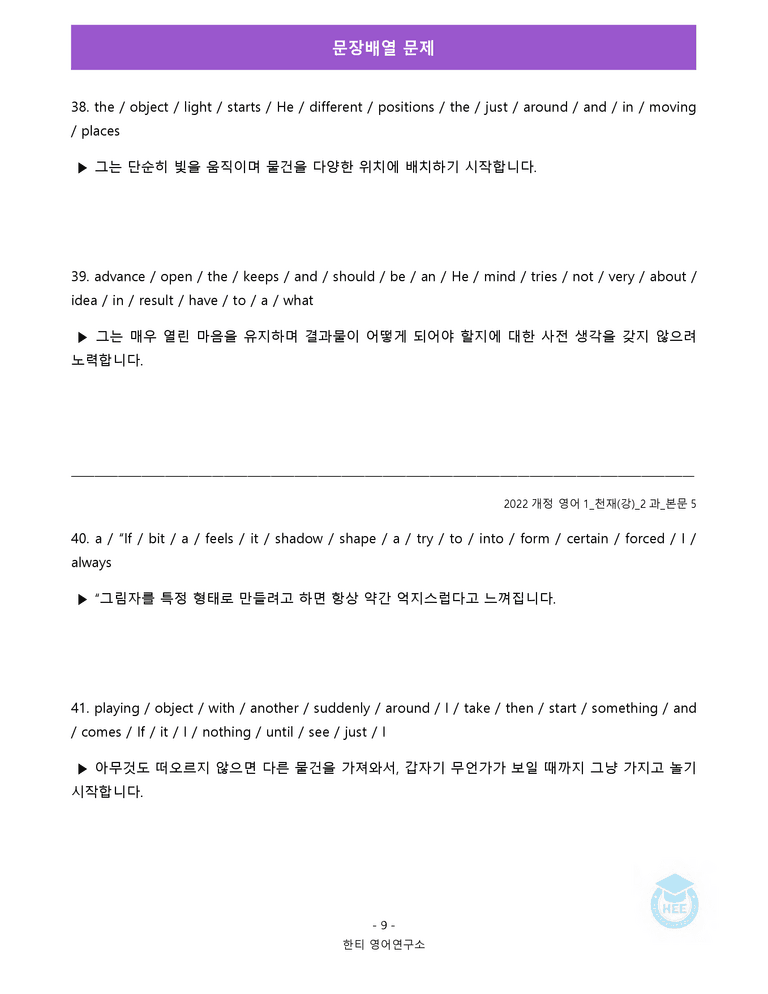 문장배열 문제

38. the / object / light / starts / He / different / positions / the / just / around / and / in / moving / places

▶ 그는 단순히 빛을 움직이며 물건을 다양한 위치에 배치하기 시작합니다.

39. advance / open / the / keeps / and / should / be / an / He / mind / tries / not / very / about / idea / in / result / have / to / a / what

▶ 그는 매우 열린 마음을 유지하며 결과물이 어떻게 되어야 할지에 대한 사전 생각을 갖지 않으려 노력합니다.

2022 개정 영어 1_천재(강)_2 과_본문 5

40. a / "If / bit / a / feels / it / shadow / shape / a / try / to / into / form / certain / forced / I / always

▶ "그림자를 특정 형태로 만들려고 하면 항상 약간 억지스럽다고 느껴집니다.

41. playing / object / with / another / suddenly / around / I / take / then / start / something / and / comes / If / it / I / nothing / until / see / just / I

▶ 아무것도 떠오르지 않으면 다른 물건을 가져와서, 갑자기 무언가가 보일 때까지 그냥 가지고 놀기 시작합니다.

HEE

- 9 -
한티 영어연구소